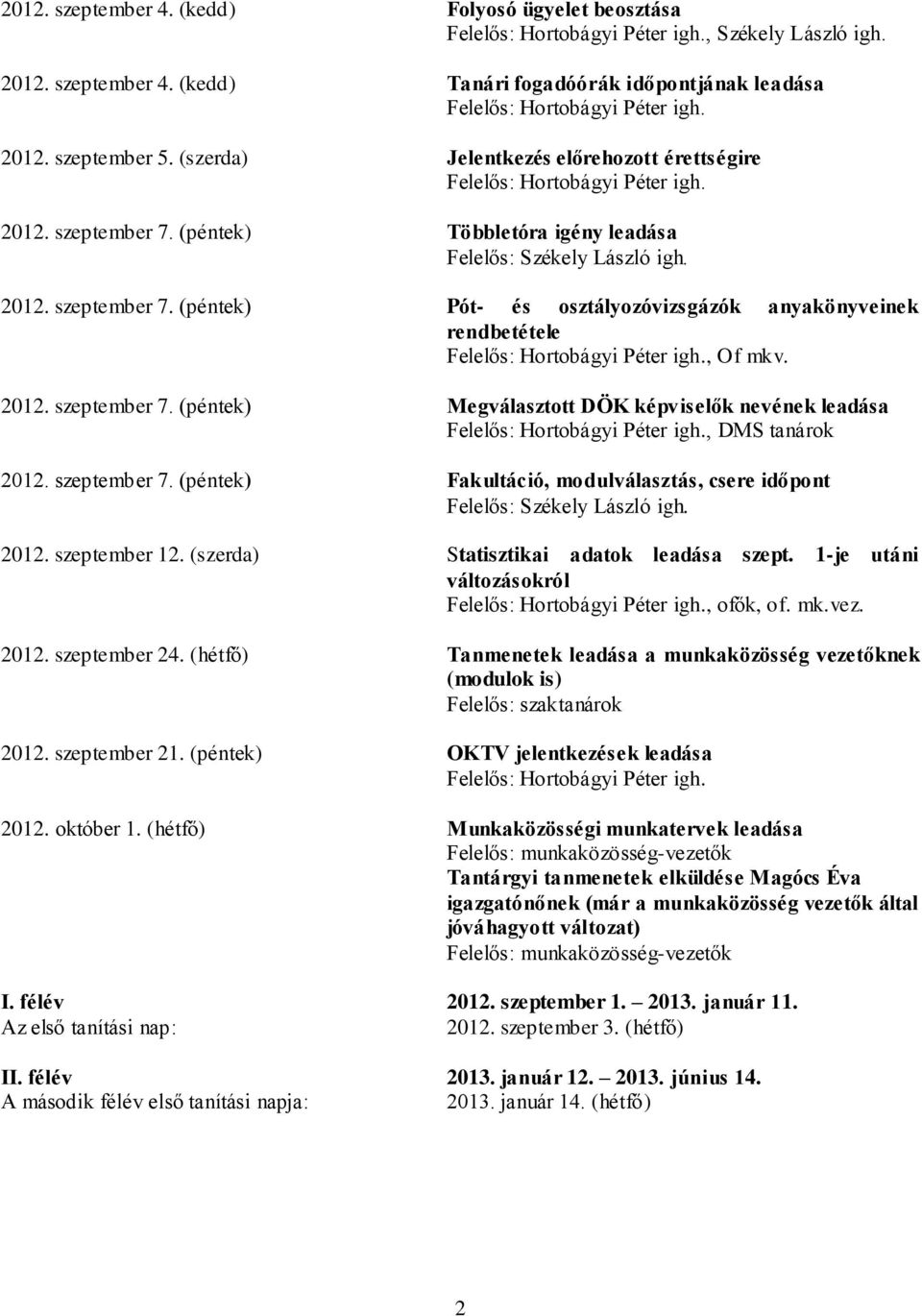 2012. szeptember 4. (kedd)

Folyosó ügyelet beosztása
Felelős: Hortobágyi Péter igh., Székely László igh.

2012. szeptember 4. (kedd)

Tanári fogadóórák időpontjának leadása
Felelős: Hortobágyi Péter igh.

2012. szeptember 5. (szerda)

Jelentkezés előrehozott érettségire
Felelős: Hortobágyi Péter igh.

2012. szeptember 7. (péntek)

Többletóra igény leadása
Felelős: Székely László igh.

2012. szeptember 7. (péntek)

Pót- és osztályozóvizsgázók anyakönyveinek rendbetétele
Felelős: Hortobágyi Péter igh., Of mkv.

2012. szeptember 7. (péntek)

Megválasztott DÖK képviselők nevének leadása
Felelős: Hortobágyi Péter igh., DMS tanárok

2012. szeptember 7. (péntek)

Fakultáció, modulválasztás, csere időpont
Felelős: Székely László igh.

2012. szeptember 12. (szerda)

Statisztikai adatok leadása szept. 1-je utáni változásokról
Felelős: Hortobágyi Péter igh., ofők, of. mk.vez.

2012. szeptember 24. (hétfő)

Tanmenetek leadása a munkaközösség vezetőknek (modulok is)
Felelős: szaktanárok

2012. szeptember 21. (péntek)

OKTV jelentkezések leadása
Felelős: Hortobágyi Péter igh.

2012. október 1. (hétfő)

Munkaközösségi munkatervek leadása
Felelős: munkaközösség-vezetők
Tantárgyi tanmenetek elküldése Magócs Éva igazgatónőnek (már a munkaközösség vezetők által jóváhagyott változat)
Felelős: munkaközösség-vezetők

I. félév
2012. szeptember 1. – 2013. január 11.
Az első tanítási nap:
2012. szeptember 3. (hétfő)

II. félév
2013. január 12. – 2013. június 14.
A második félév első tanítási napja:
2013. január 14. (hétfő)

2